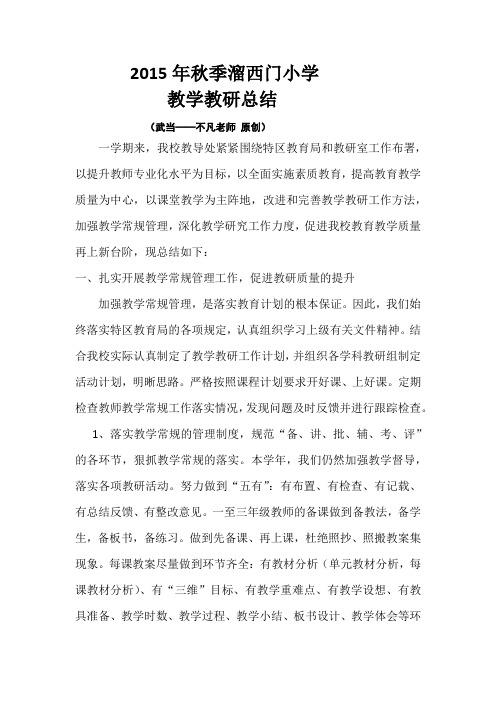 2015 年秋季溜西门小学
教学教研总结

（武当——不凡老师 原创）

一学期来，我校教导处紧紧围绕特区教育局和教研室工作布署，以提升教师专业化水平为目标，以全面实施素质教育，提高教育教学质量为中心，以课堂教学为主阵地，改进和完善教学教研工作方法，加强教学常规管理，深化教学研究工作力度，促进我校教育教学质量再上新台阶，现总结如下：

一、扎实开展教学常规管理工作，促进教研质量的提升

加强教学常规管理，是落实教育计划的根本保证。因此，我们始终落实特区教育局的各项规定，认真组织学习上级有关文件精神。结合我校实际认真制定了教学教研工作计划，并组织各学科教研组制定活动计划，明晰思路。严格按照课程计划要求开好课、上好课。定期检查教师教学常规工作落实情况，发现问题及时反馈并进行跟踪检查。

1、落实教学常规的管理制度，规范“备、讲、批、辅、考、评”的各环节，狠抓教学常规的落实。本学年，我们仍然加强教学督导，落实各项教研活动。努力做到“五有”：有布置、有检查、有记载、有总结反馈、有整改意见。一至三年级教师的备课做到备教法，备学生，备板书，备练习。做到先备课、再上课，杜绝照抄、照搬教案集现象。每课教案尽量做到环节齐全：有教材分析（单元教材分析，每课教材分析）、有“三维”目标、有教学重难点、有教学设想、有教具准备、教学时数、教学过程、教学小结、板书设计、教学体会等环